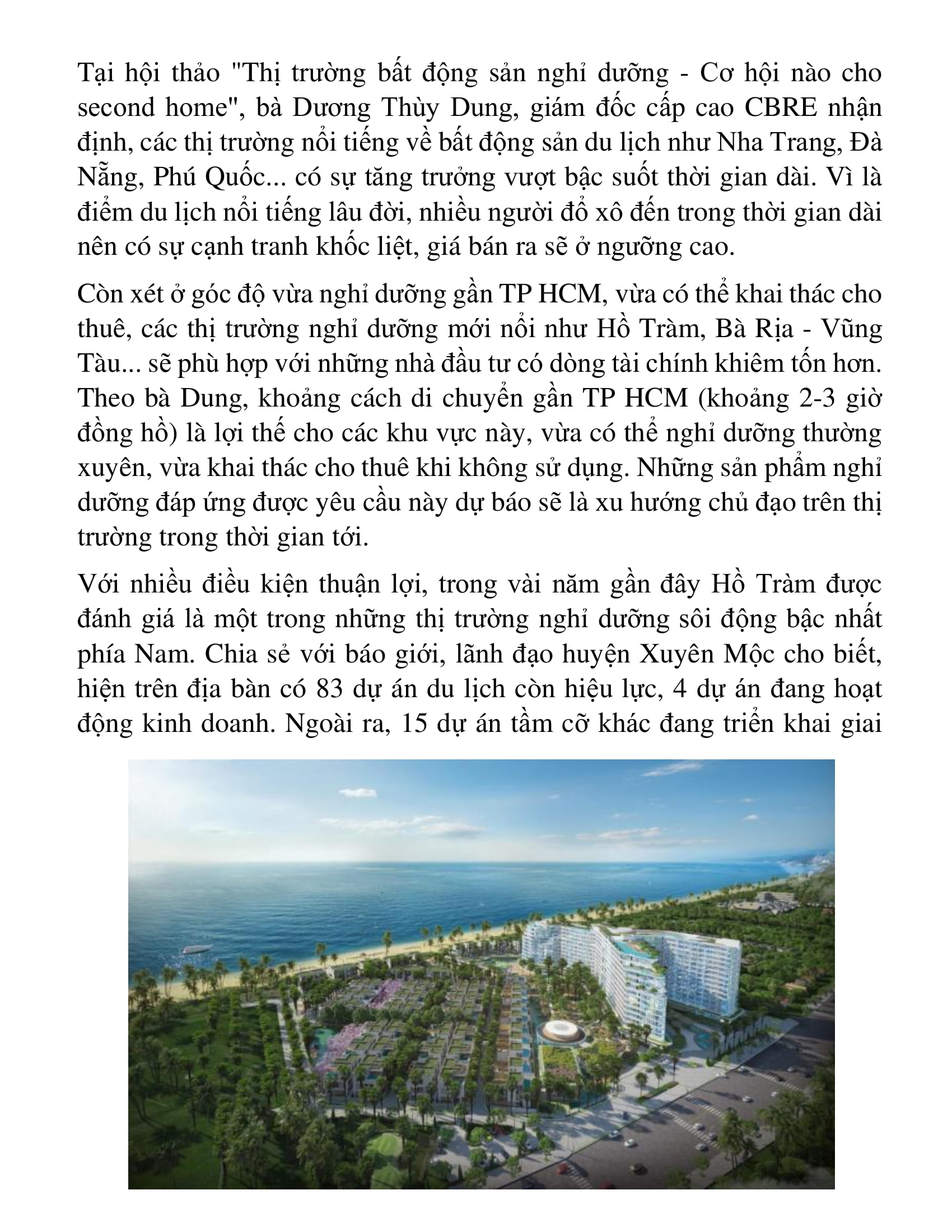 Tại hội thảo "Thị trường bất động sản nghỉ dưỡng - Cơ hội nào cho second home", bà Dương Thùy Dung, giám đốc cấp cao CBRE nhận định, các thị trường nổi tiếng về bất động sản du lịch như Nha Trang, Đà Nẵng, Phú Quốc... có sự tăng trưởng vượt bậc suốt thời gian dài. Vì là điểm du lịch nổi tiếng lâu đời, nhiều người đổ xô đến trong thời gian dài nên có sự cạnh tranh khốc liệt, giá bán ra sẽ ở ngưỡng cao.

Còn xét ở góc độ vừa nghỉ dưỡng gần TP HCM, vừa có thể khai thác cho thuê, các thị trường nghỉ dưỡng mới nổi như Hồ Tràm, Bà Rịa - Vũng Tàu... sẽ phù hợp với những nhà đầu tư có dòng tài chính khiêm tốn hơn. Theo bà Dung, khoảng cách di chuyển gần TP HCM (khoảng 2-3 giờ đồng hồ) là lợi thế cho các khu vực này, vừa có thể nghỉ dưỡng thường xuyên, vừa khai thác cho thuê khi không sử dụng. Những sản phẩm nghỉ dưỡng đáp ứng được yêu cầu này dự báo sẽ là xu hướng chủ đạo trên thị trường trong thời gian tới.

Với nhiều điều kiện thuận lợi, trong vài năm gần đây Hồ Tràm được đánh giá là một trong những thị trường nghỉ dưỡng sôi động bậc nhất phía Nam. Chia sẻ với báo giới, lãnh đạo huyện Xuyên Mộc cho biết, hiện trên địa bàn có 83 dự án du lịch còn hiệu lực, 4 dự án đang hoạt động kinh doanh. Ngoài ra, 15 dự án tầm cỡ khác đang triển khai giai